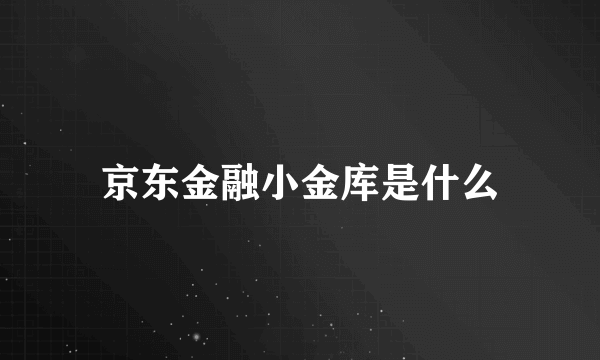 京东金融小金库是什么